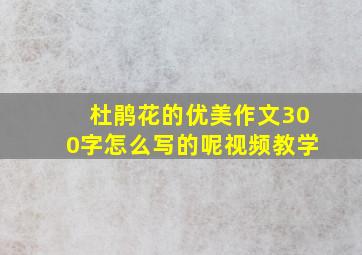 杜鹃花的优美作文300字怎么写的呢视频教学